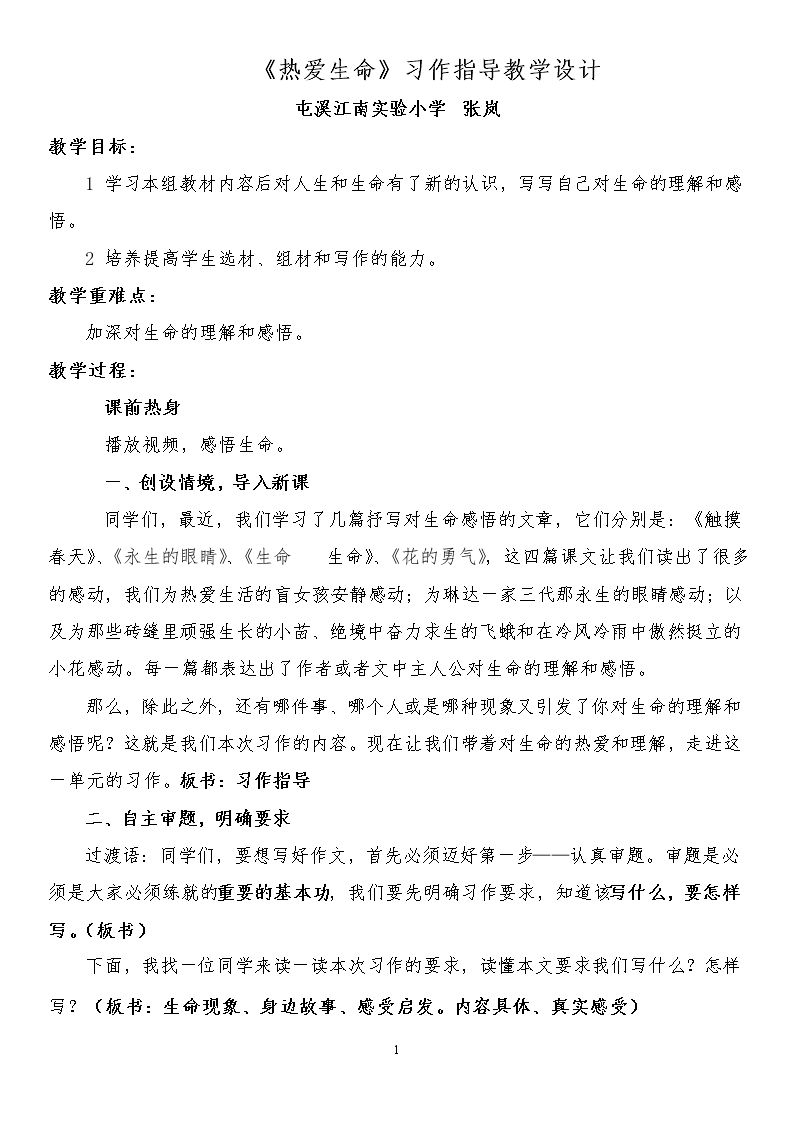 《热爱生命》习作指导教学设计

屯溪江南实验小学 张岚

教学目标：

1 学习本组教材内容后对人生和生命有了新的认识，写写自己对生命的理解和感悟。

2 培养提高学生选材、组材和写作的能力。

教学重难点：

加深对生命的理解和感悟。

教学过程：

课前热身

播放视频，感悟生命。

一、创设情境，导入新课

同学们，最近，我们学习了几篇抒写对生命感悟的文章，它们分别是：《触摸春天》、《永生的眼睛》、《生命 生命》、《花的勇气》，这四篇课文让我们读出了很多的感动，我们为热爱生活的盲女孩安静感动；为琳达一家三代那永生的眼睛感动；以及为那些砖缝里顽强生长的小苗、绝境中奋力求生的飞蛾和在冷风冷雨中傲然挺立的小花感动。每一篇都表达出了作者或者文中主人公对生命的理解和感悟。

那么，除此之外，还有哪件事、哪个人或是哪种现象又引发了你对生命的理解和感悟呢？这就是我们本次习作的内容。现在让我们带着对生命的热爱和理解，走进这一单元的习作。板书：习作指导

二、自主审题，明确要求

过渡语：同学们，要想写好作文，首先必须迈好第一步——认真审题。审题是必须是大家必须练就的重要的基本功，我们要先明确习作要求，知道该写什么，要怎样写。（板书）

下面，我找一位同学来读一读本次习作的要求，读懂本文要求我们写什么？怎样写？（板书：生命现象、身边故事、感受启发。内容具体、真实感受）

1